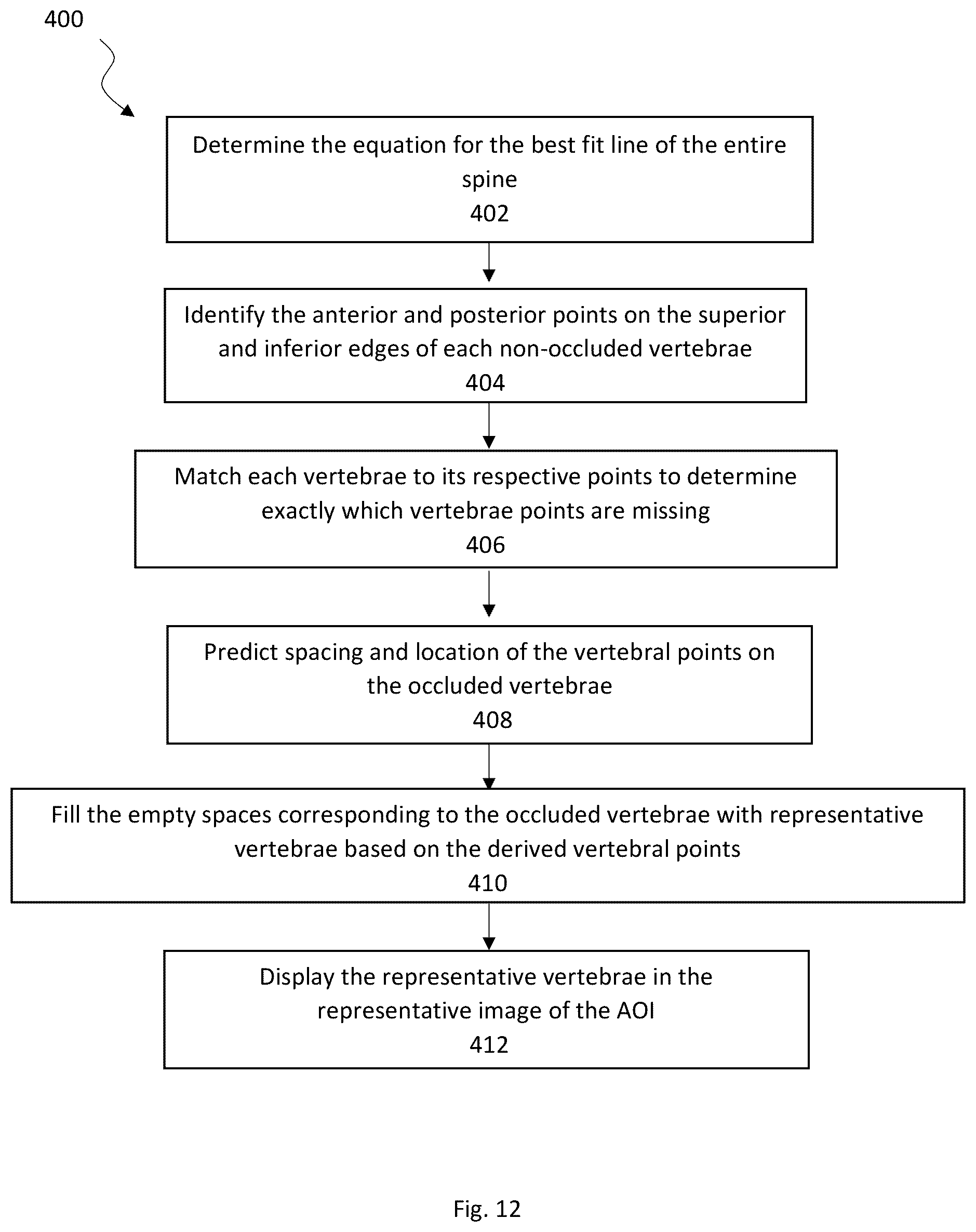 400

Determine the equation for the best fit line of the entire spine
402

Identify the anterior and posterior points on the superior and inferior edges of each non-occluded vertebrae
404

Match each vertebrae to its respective points to determine exactly which vertebrae points are missing
406

Predict spacing and location of the vertebral points on the occluded vertebrae
408

Fill the empty spaces corresponding to the occluded vertebrae with representative vertebrae based on the derived vertebral points
410

Display the representative vertebrae in the representative image of the AOI
412

Fig. 12